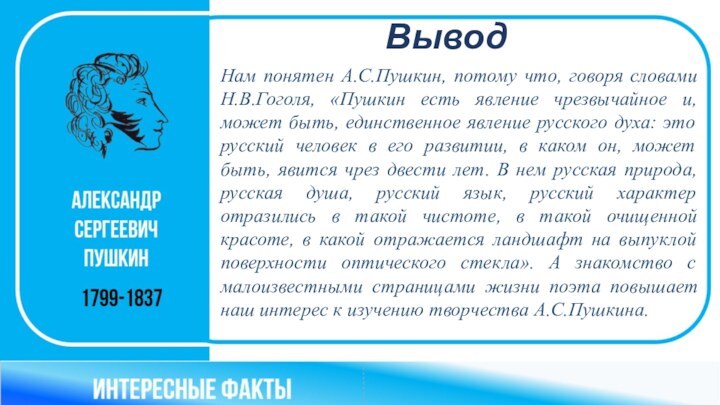 АЛЕКСАНДР СЕРГЕЕВИЧ ПУШКИН

1799-1837

Вывод

Нам понятен А.С.Пушкин, потому что, говоря словами Н.В.Гоголя, «Пушкин есть явление чрезвычайное и, может быть, единственное явление русского духа: это русский человек в его развитии, в каком он, может быть, явится чрез двести лет. В нем русская природа, русская душа, русский язык, русский характер отразились в такой чистоте, в такой очищенной красоте, в какой отражается ландшафт на выпуклой поверхности оптического стекла». А знакомство с малоизвестными страницами жизни поэта повышает наш интерес к изучению творчества А.С.Пушкина.

ИНТЕРЕСНЫЕ ФАКТЫ